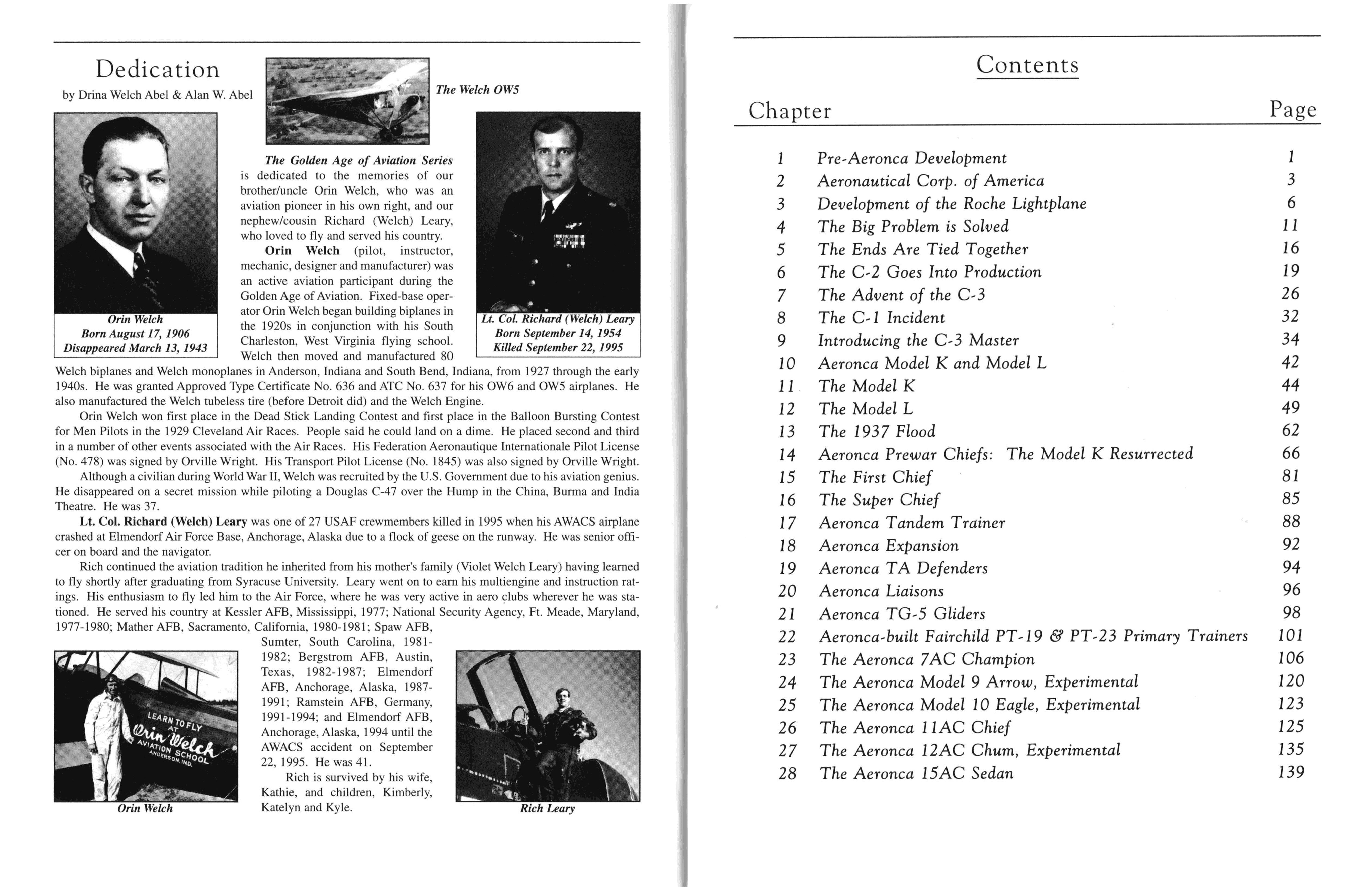 Dedication

by Drina Welch Abel & Alan W. Abel

The Welch OW5

Orin Welch
Born August 17, 1906
Disappeared March 13, 1943

Lt. Col. Richard (Welch) Leary
Born September 14, 1954
Killed September 22, 1995

The Golden Age of Aviation Series is dedicated to the memories of our brother/uncle Orin Welch, who was an aviation pioneer in his own right, and our nephew/cousin Richard (Welch) Leary, who loved to fly and served his country.

Orin Welch (pilot, instructor, mechanic, designer and manufacturer) was an active aviation participant during the Golden Age of Aviation. Fixed-base operator Orin Welch began building biplanes in the 1920s in conjunction with his South Charleston, West Virginia flying school. Welch then moved and manufactured 80 Welch biplanes and Welch monoplanes in Anderson, Indiana and South Bend, Indiana, from 1927 through the early 1940s. He was granted Approved Type Certificate No. 636 and ATC No. 637 for his OW6 and OW5 airplanes. He also manufactured the Welch tubeless tire (before Detroit did) and the Welch Engine.

Orin Welch won first place in the Dead Stick Landing Contest and first place in the Balloon Bursting Contest for Men Pilots in the 1929 Cleveland Air Races. People said he could land on a dime. He placed second and third in a number of other events associated with the Air Races. His Federation Aeronautique Internationale Pilot License (No. 478) was signed by Orville Wright. His Transport Pilot License (No. 1845) was also signed by Orville Wright.

Although a civilian during World War II, Welch was recruited by the U.S. Government due to his aviation genius. He disappeared on a secret mission while piloting a Douglas C-47 over the Hump in the China, Burma and India Theatre. He was 37.

Lt. Col. Richard (Welch) Leary was one of 27 USAF crewmembers killed in 1995 when his AWACS airplane crashed at Elmendorf Air Force Base, Anchorage, Alaska due to a flock of geese on the runway. He was senior officer on board and the navigator.

Rich continued the aviation tradition he inherited from his mother's family (Violet Welch Leary) having learned to fly shortly after graduating from Syracuse University. Leary went on to earn his multiengine and instruction ratings. His enthusiasm to fly led him to the Air Force, where he was very active in aero clubs wherever he was stationed. He served his country at Kessler AFB, Mississippi, 1977; National Security Agency, Ft. Meade, Maryland, 1977-1980; Mather AFB, Sacramento, California, 1980-1981; Spaw AFB, Sumter, South Carolina, 1981-1982; Bergstrom AFB, Austin, Texas, 1982-1987; Elmendorf AFB, Anchorage, Alaska, 1987-1991; Ramstein AFB, Germany, 1991-1994; and Elmendorf AFB, Anchorage, Alaska, 1994 until the AWACS accident on September 22, 1995. He was 41.

Rich is survived by his wife, Kathie, and children, Kimberly, Katelyn and Kyle.

LEARN TO FLY AT Orin Welch AVIATION SCHOOL ANDERSON, IND.

Orin Welch

Rich Leary

Contents

| Chapter | | Page |
|---|---|---|
| 1 | Pre-Aeronca Development | 1 |
| 2 | Aeronautical Corp. of America | 3 |
| 3 | Development of the Roche Lightplane | 6 |
| 4 | The Big Problem is Solved | 11 |
| 5 | The Ends Are Tied Together | 16 |
| 6 | The C-2 Goes Into Production | 19 |
| 7 | The Advent of the C-3 | 26 |
| 8 | The C-1 Incident | 32 |
| 9 | Introducing the C-3 Master | 34 |
| 10 | Aeronca Model K and Model L | 42 |
| 11 | The Model K | 44 |
| 12 | The Model L | 49 |
| 13 | The 1937 Flood | 62 |
| 14 | Aeronca Prewar Chiefs: The Model K Resurrected | 66 |
| 15 | The First Chief | 81 |
| 16 | The Super Chief | 85 |
| 17 | Aeronca Tandem Trainer | 88 |
| 18 | Aeronca Expansion | 92 |
| 19 | Aeronca TA Defenders | 94 |
| 20 | Aeronca Liaisons | 96 |
| 21 | Aeronca TG-5 Gliders | 98 |
| 22 | Aeronca-built Fairchild PT-19 & PT-23 Primary Trainers | 101 |
| 23 | The Aeronca 7AC Champion | 106 |
| 24 | The Aeronca Model 9 Arrow, Experimental | 120 |
| 25 | The Aeronca Model 10 Eagle, Experimental | 123 |
| 26 | The Aeronca 11AC Chief | 125 |
| 27 | The Aeronca 12AC Chum, Experimental | 135 |
| 28 | The Aeronca 15AC Sedan | 139 |